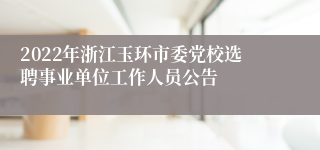 2022年浙江玉环市委党校选聘事业单位工作人员公告